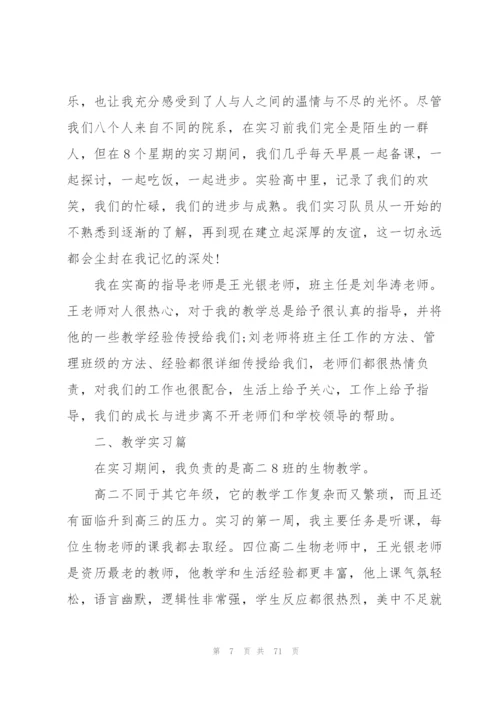 乐，也让我充分感受到了人与人之间的温情与不尽的光怀。尽管我们八个人来自不同的院系，在实习前我们完全是陌生的一群人，但在8个星期的实习期间，我们几乎每天早晨一起备课，一起探讨，一起吃饭，一起进步。实验高中里，记录了我们的欢笑，我们的忙碌，我们的进步与成熟。我们实习队员从一开始的不熟悉到逐渐的了解，再到现在建立起深厚的友谊，这一切永远都会尘封在我记忆的深处!

我在实高的指导老师是王光银老师，班主任是刘华涛老师。王老师对人很热心，对于我的教学总是给予很认真的指导，并将他的一些教学经验传授给我们;刘老师将班主任工作的方法、管理班级的方法、经验都很详细传授给我们，老师们都很热情负责，对我们的工作也很配合，生活上给予关心，工作上给予指导，我们的成长与进步离不开老师们和学校领导的帮助。

二、教学实习篇

在实习期间，我负责的是高二8班的生物教学。

高二不同于其它年级，它的教学工作复杂而又繁琐，而且还有面临升到高三的压力。实习的第一周，我主要任务是听课，每位生物老师的课我都去取经。四位高二生物老师中，王光银老师是资历最老的教师，他教学和生活经验都更丰富，他上课气氛轻松，语言幽默，逻辑性非常强，学生反应都很热烈，美中不足就

第 7 页 共 71 页